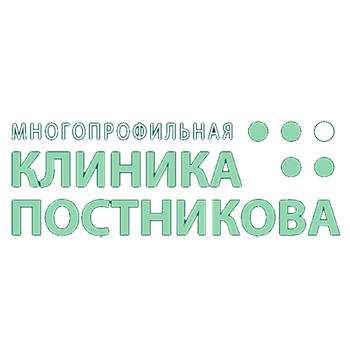 МНОГОПРОФИЛЬНАЯ
КЛИНИКА
ПОСТНИКОВА